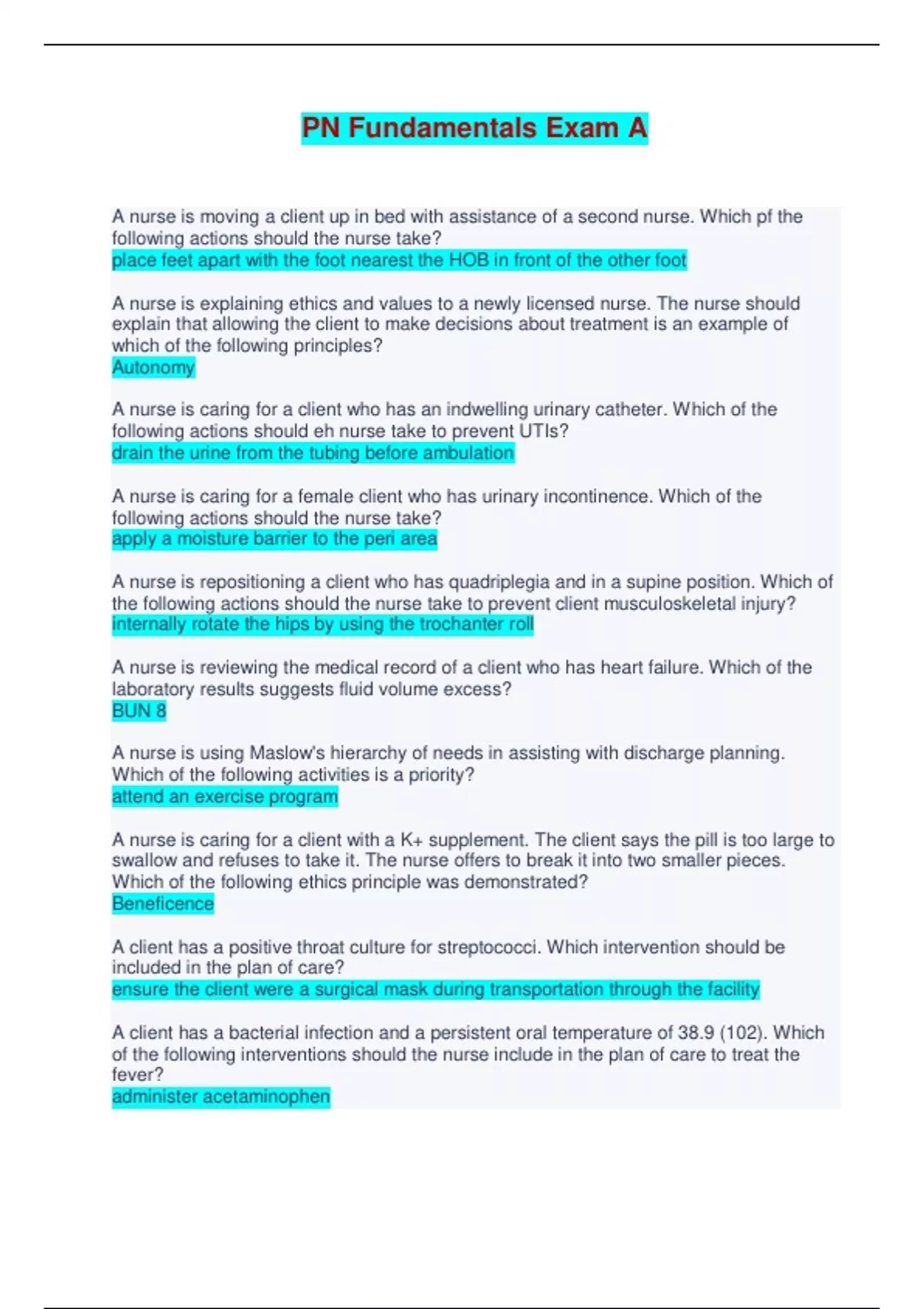 PN Fundamentals Exam A

A nurse is moving a client up in bed with assistance of a second nurse. Which pf the following actions should the nurse take?
place feet apart with the foot nearest the HOB in front of the other foot

A nurse is explaining ethics and values to a newly licensed nurse. The nurse should explain that allowing the client to make decisions about treatment is an example of which of the following principles?
Autonomy

A nurse is caring for a client who has an indwelling urinary catheter. Which of the following actions should eh nurse take to prevent UTIs?
drain the urine from the tubing before ambulation

A nurse is caring for a female client who has urinary incontinence. Which of the following actions should the nurse take?
apply a moisture barrier to the peri area

A nurse is repositioning a client who has quadriplegia and in a supine position. Which of the following actions should the nurse take to prevent client musculoskeletal injury?
internally rotate the hips by using the trochanter roll

A nurse is reviewing the medical record of a client who has heart failure. Which of the laboratory results suggests fluid volume excess?
BUN 8

A nurse is using Maslow's hierarchy of needs in assisting with discharge planning. Which of the following activities is a priority?
attend an exercise program

A nurse is caring for a client with a K+ supplement. The client says the pill is too large to swallow and refuses to take it. The nurse offers to break it into two smaller pieces. Which of the following ethics principle was demonstrated?
Beneficence

A client has a positive throat culture for streptococci. Which intervention should be included in the plan of care?
ensure the client were a surgical mask during transportation through the facility

A client has a bacterial infection and a persistent oral temperature of 38.9 (102). Which of the following interventions should the nurse include in the plan of care to treat the fever?
administer acetaminophen